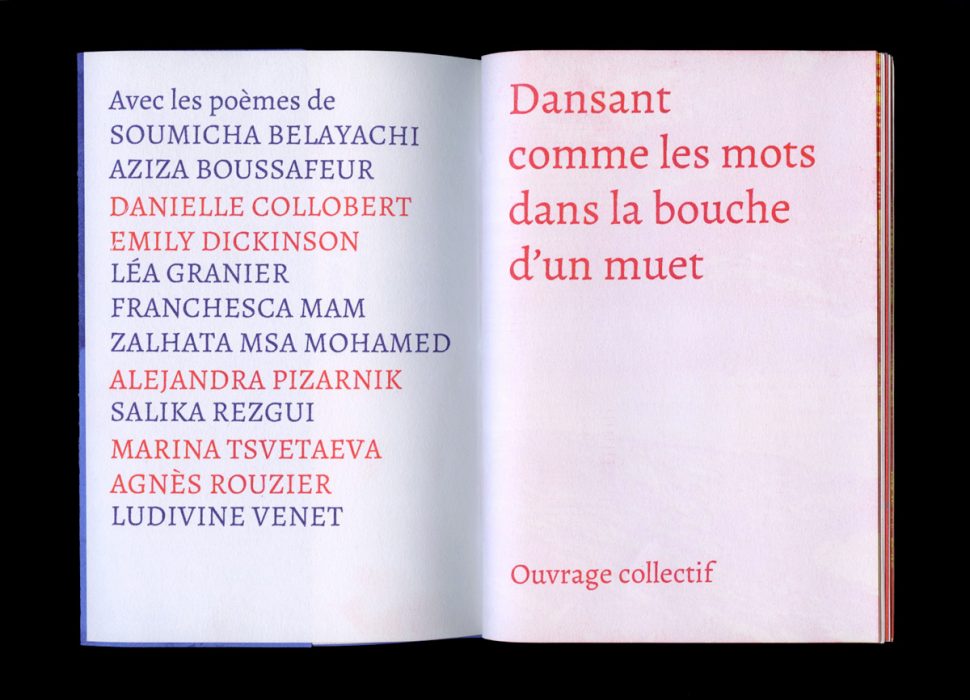 Avec les poèmes de
SOUMICHA BELAYACHI
AZIZA BOUSSAFEUR
DANIELLE COLLOBERT
EMILY DICKINSON
LÉA GRANIER
FRANCHESCA MAM
ZALHATA MSA MOHAMED
ALEJANDRA PIZARNIK
SALIKA REZGUI
MARINA TSVETAEVA
AGNÈS ROUZIER
LUDIVINE VENET

Dansant
comme les mots
dans la bouche
d'un muet

Ouvrage collectif